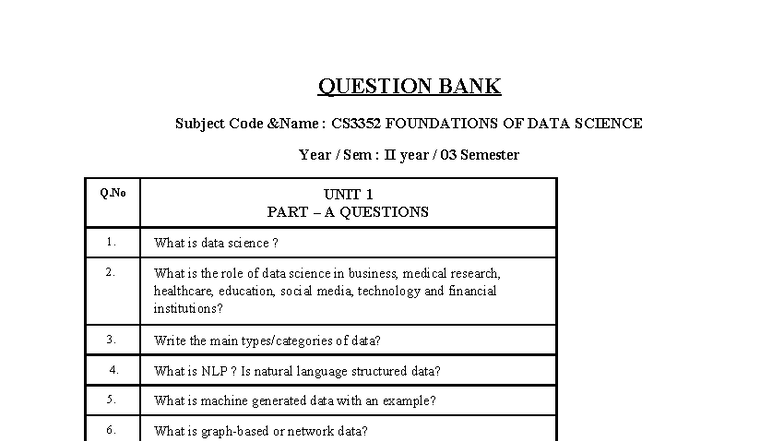 QUESTION BANK

Subject Code &Name : CS3352 FOUNDATIONS OF DATA SCIENCE

Year / Sem : II year / 03 Semester

| Q.No | UNIT 1 PART – A QUESTIONS |
|---|---|
| 1. | What is data science ? |
| 2. | What is the role of data science in business, medical research, healthcare, education, social media, technology and financial institutions? |
| 3. | Write the main types/categories of data? |
| 4. | What is NLP ? Is natural language structured data? |
| 5. | What is machine generated data with an example? |
| 6. | What is graph-based or network data? |